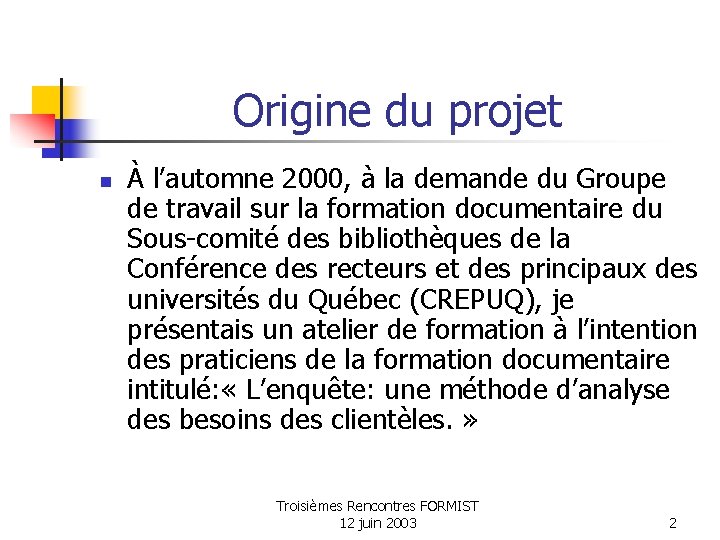 Origine du projet

À l'automne 2000, à la demande du Groupe de travail sur la formation documentaire du Sous-comité des bibliothèques de la Conférence des recteurs et des principaux des universités du Québec (CREPUQ), je présentais un atelier de formation à l'intention des praticiens de la formation documentaire intitulé:« L'enquête: une méthode d'analyse des besoins des clientèles. »

Troisièmes Rencontres FORMIST
12 juin 2003

2